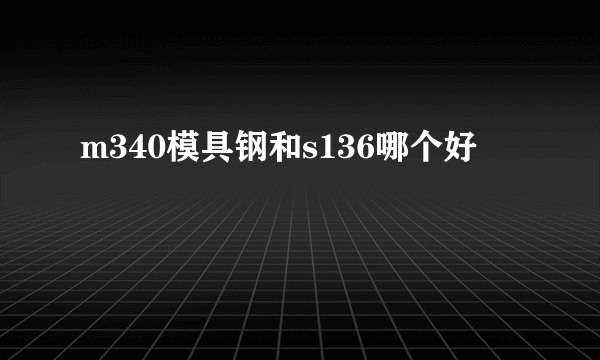 m340模具钢和s136哪个好